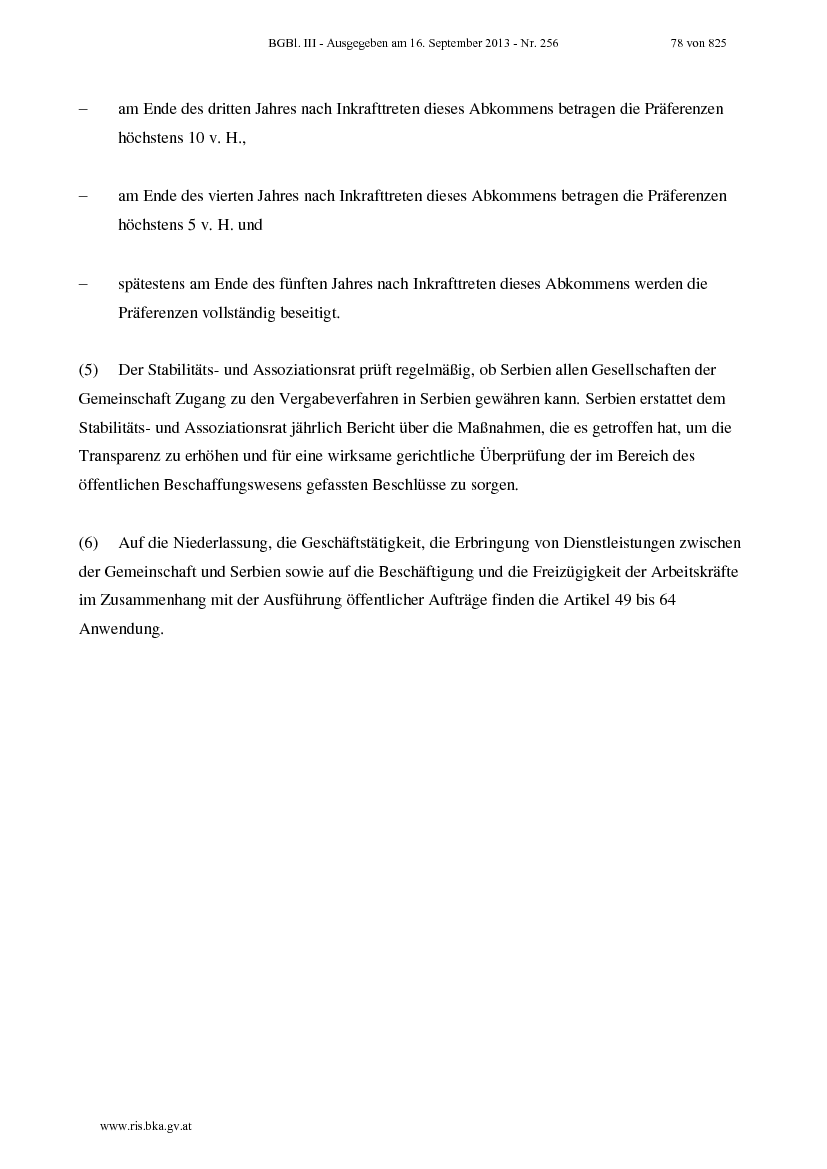 BGBl. III - Ausgegeben am 16. September 2013 - Nr. 256 78 von 825

– am Ende des dritten Jahres nach Inkrafttreten dieses Abkommens betragen die Präferenzen höchstens 10 v. H.,

– am Ende des vierten Jahres nach Inkrafttreten dieses Abkommens betragen die Präferenzen höchstens 5 v. H. und

– spätestens am Ende des fünften Jahres nach Inkrafttreten dieses Abkommens werden die Präferenzen vollständig beseitigt.

(5) Der Stabilitäts- und Assoziationsrat prüft regelmäßig, ob Serbien allen Gesellschaften der Gemeinschaft Zugang zu den Vergabeverfahren in Serbien gewähren kann. Serbien erstattet dem Stabilitäts- und Assoziationsrat jährlich Bericht über die Maßnahmen, die es getroffen hat, um die Transparenz zu erhöhen und für eine wirksame gerichtliche Überprüfung der im Bereich des öffentlichen Beschaffungswesens gefassten Beschlüsse zu sorgen.

(6) Auf die Niederlassung, die Geschäftstätigkeit, die Erbringung von Dienstleistungen zwischen der Gemeinschaft und Serbien sowie auf die Beschäftigung und die Freizügigkeit der Arbeitskräfte im Zusammenhang mit der Ausführung öffentlicher Aufträge finden die Artikel 49 bis 64 Anwendung.

www.ris.bka.gv.at